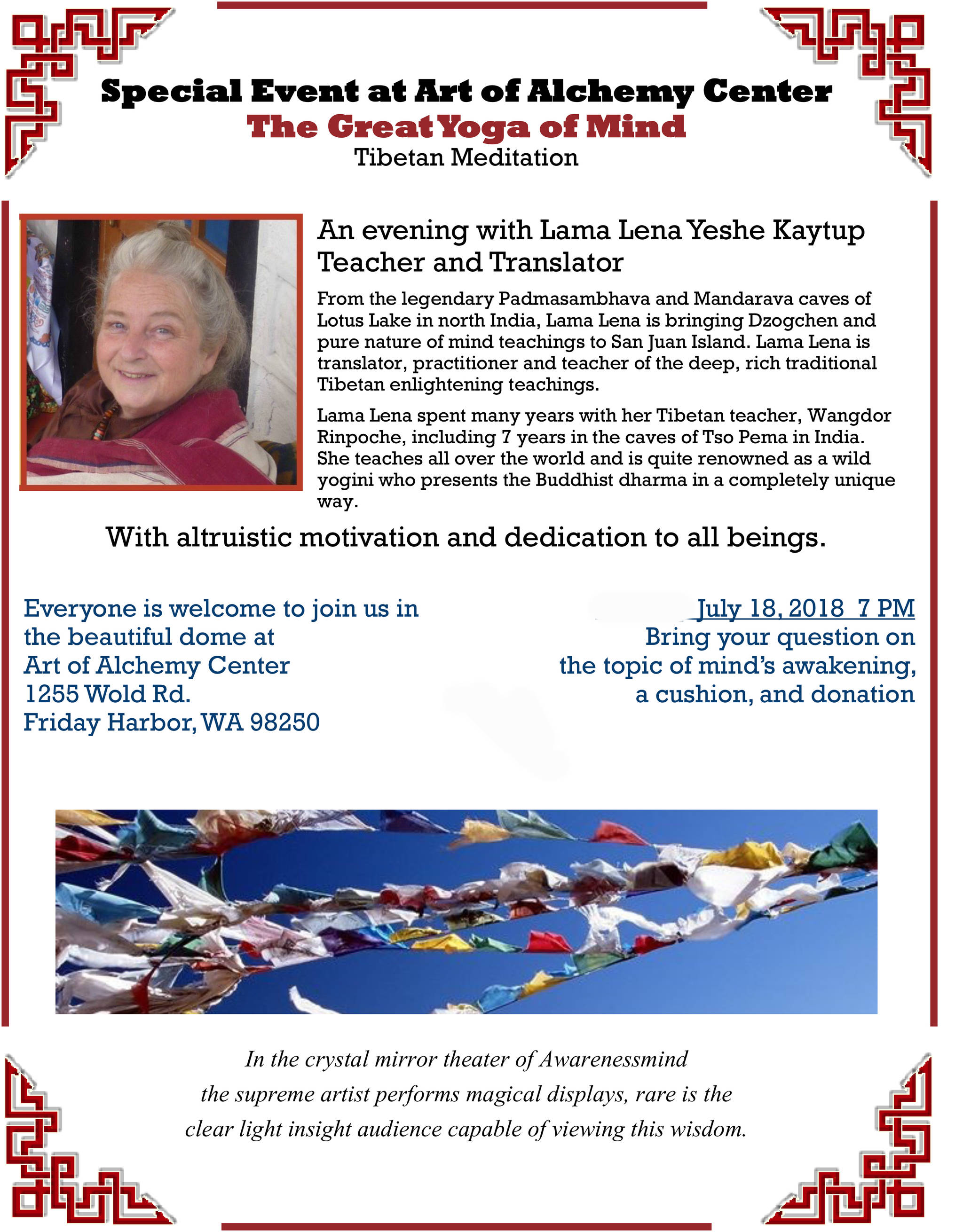 Special Event at Art of Alchemy Center
The Great Yoga of Mind
Tibetan Meditation

An evening with Lama Lena Yeshe Kaytup
Teacher and Translator

From the legendary Padmasambhava and Mandarava caves of Lotus Lake in north India, Lama Lena is bringing Dzogchen and pure nature of mind teachings to San Juan Island. Lama Lena is translator, practitioner and teacher of the deep, rich traditional Tibetan enlightening teachings.

Lama Lena spent many years with her Tibetan teacher, Wangdor Rinpoche, including 7 years in the caves of Tso Pema in India. She teaches all over the world and is quite renowned as a wild yogini who presents the Buddhist dharma in a completely unique way.

With altruistic motivation and dedication to all beings.

Everyone is welcome to join us in
the beautiful dome at
Art of Alchemy Center
1255 Wold Rd.
Friday Harbor, WA 98250

July 18, 2018 7 PM
Bring your question on
the topic of mind's awakening,
a cushion, and donation

In the crystal mirror theater of Awarenessmind
the supreme artist performs magical displays, rare is the
clear light insight audience capable of viewing this wisdom.